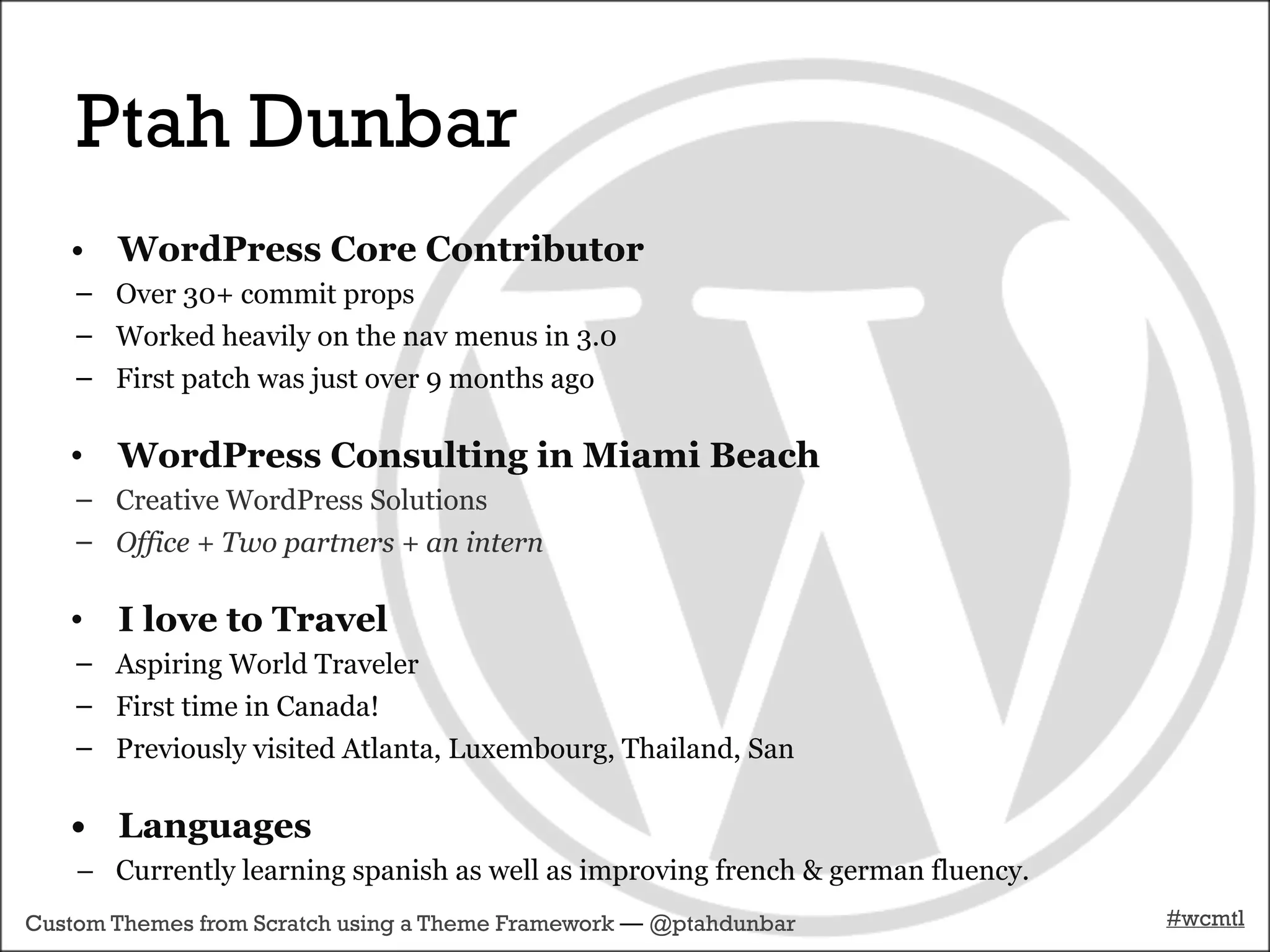 Ptah Dunbar

• WordPress Core Contributor
– Over 30+ commit props
– Worked heavily on the nav menus in 3.0
– First patch was just over 9 months ago

• WordPress Consulting in Miami Beach
– Creative WordPress Solutions
– Office + Two partners + an intern

• I love to Travel
– Aspiring World Traveler
– First time in Canada!
– Previously visited Atlanta, Luxembourg, Thailand, San

• Languages
– Currently learning spanish as well as improving french & german fluency.

Custom Themes from Scratch using a Theme Framework — @ptahdunbar

#wcmtl